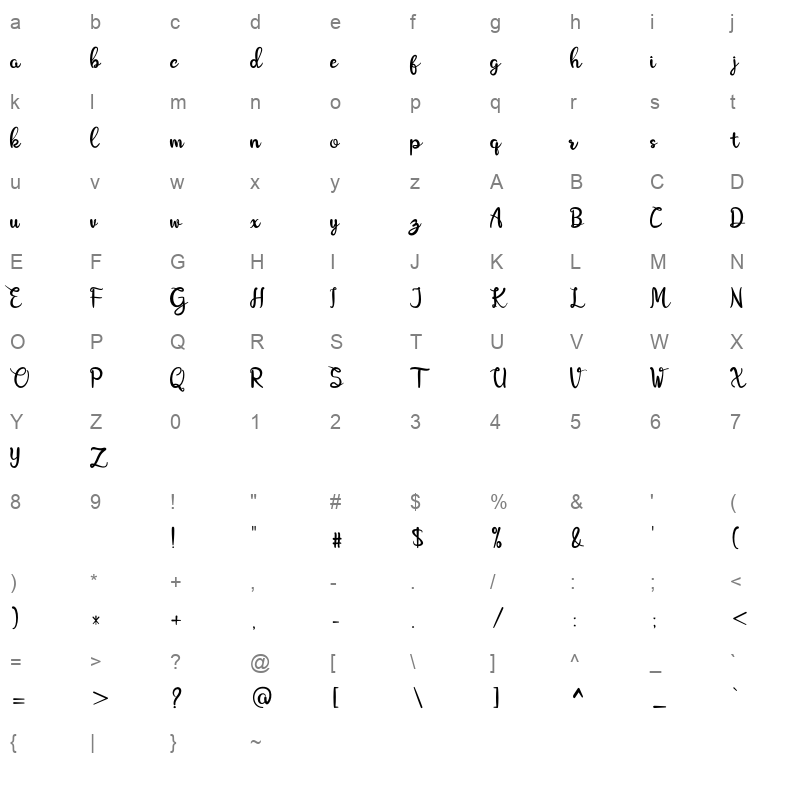 a b c d e f g h i j
a b c d e f g h i j

k l m n o p q r s t
k l m n o p q r s t

u v w x y z A B C D
u v w x y z A B C D

E F G H I J K L M N
E F G H I J K L M N

O P Q R S T U V W X
O P Q R S T U V W X

Y Z 0 1 2 3 4 5 6 7
Y Z

8 9 ! " # $ % & ' (
! " # $ % & ' (

) * + , - . / : ; <
) * + , - . / : ; <

= > ? @ [ \ ] ^ _ `
= > ? @ [ \ ] ^ _ `

{ | } ~